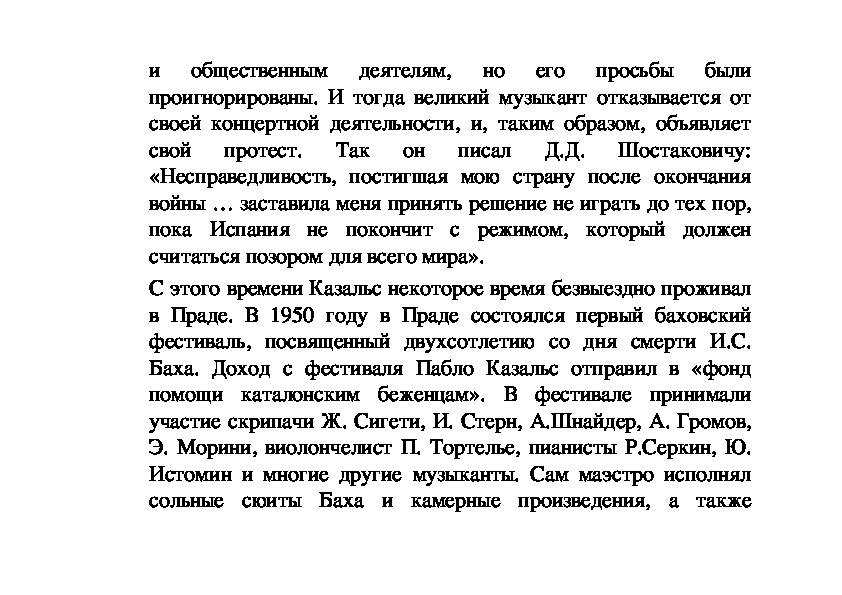 и общественным деятелям, но его просьбы были проигнорированы. И тогда великий музыкант отказывается от своей концертной деятельности, и, таким образом, объявляет свой протест. Так он писал Д.Д. Шостаковичу: «Несправедливость, постигшая мою страну после окончания войны … заставила меня принять решение не играть до тех пор, пока Испания не покончит с режимом, который должен считаться позором для всего мира».

С этого времени Казальс некоторое время безвыездно проживал в Праде. В 1950 году в Праде состоялся первый баховский фестиваль, посвященный двухсотлетию со дня смерти И.С. Баха. Доход с фестиваля Пабло Казальс отправил в «фонд помощи каталонским беженцам». В фестивале принимали участие скрипачи Ж. Сигети, И. Стерн, А.Шнайдер, А. Громов, Э. Морини, виолончелист П. Тортелье, пианисты Р.Серкин, Ю. Истомин и многие другие музыканты. Сам маэстро исполнял сольные сюиты Баха и камерные произведения, а также